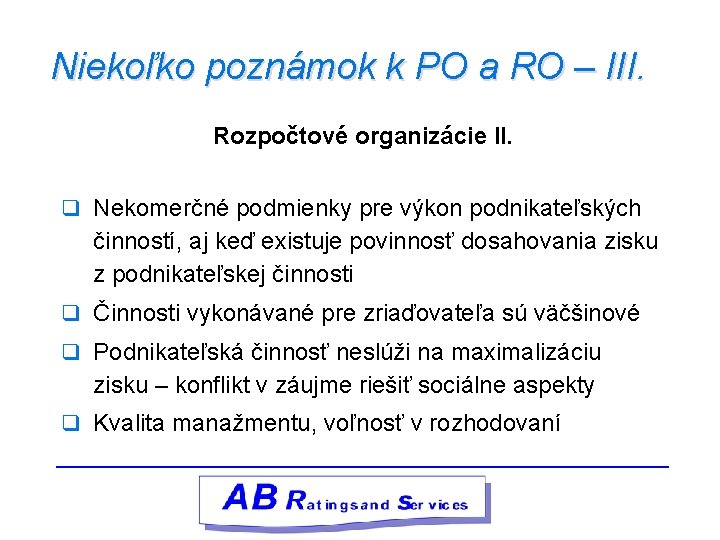 Niekoľko poznámok k PO a RO – III.

Rozpočtové organizácie II.

❑ Nekomerčné podmienky pre výkon podnikateľských činností, aj keď existuje povinnosť dosahovania zisku z podnikateľskej činnosti

❑ Činnosti vykonávané pre zriaďovateľa sú väčšinové

❑ Podnikateľská činnosť neslúži na maximalizáciu zisku – konflikt v záujme riešiť sociálne aspekty

❑ Kvalita manažmentu, voľnosť v rozhodovaní

AB Ratingsand Services